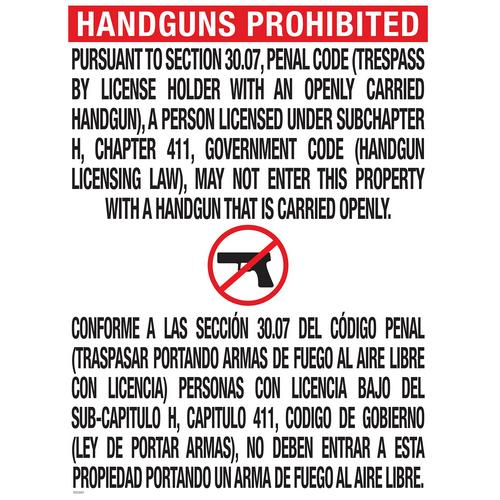 HANDGUNS PROHIBITED

PURSUANT TO SECTION 30.07, PENAL CODE (TRESPASS BY LICENSE HOLDER WITH AN OPENLY CARRIED HANDGUN), A PERSON LICENSED UNDER SUBCHAPTER H, CHAPTER 411, GOVERNMENT CODE (HANDGUN LICENSING LAW), MAY NOT ENTER THIS PROPERTY WITH A HANDGUN THAT IS CARRIED OPENLY.

CONFORME A LAS SECCIÓN 30.07 DEL CÓDIGO PENAL (TRASPASAR PORTANDO ARMAS DE FUEGO AL AIRE LIBRE CON LICENCIA) PERSONAS CON LICENCIA BAJO DEL SUB-CAPITULO H, CAPITULO 411, CODIGO DE GOBIERNO (LEY DE PORTAR ARMAS), NO DEBEN ENTRAR A ESTA PROPIEDAD PORTANDO UN ARMA DE FUEGO AL AIRE LIBRE.